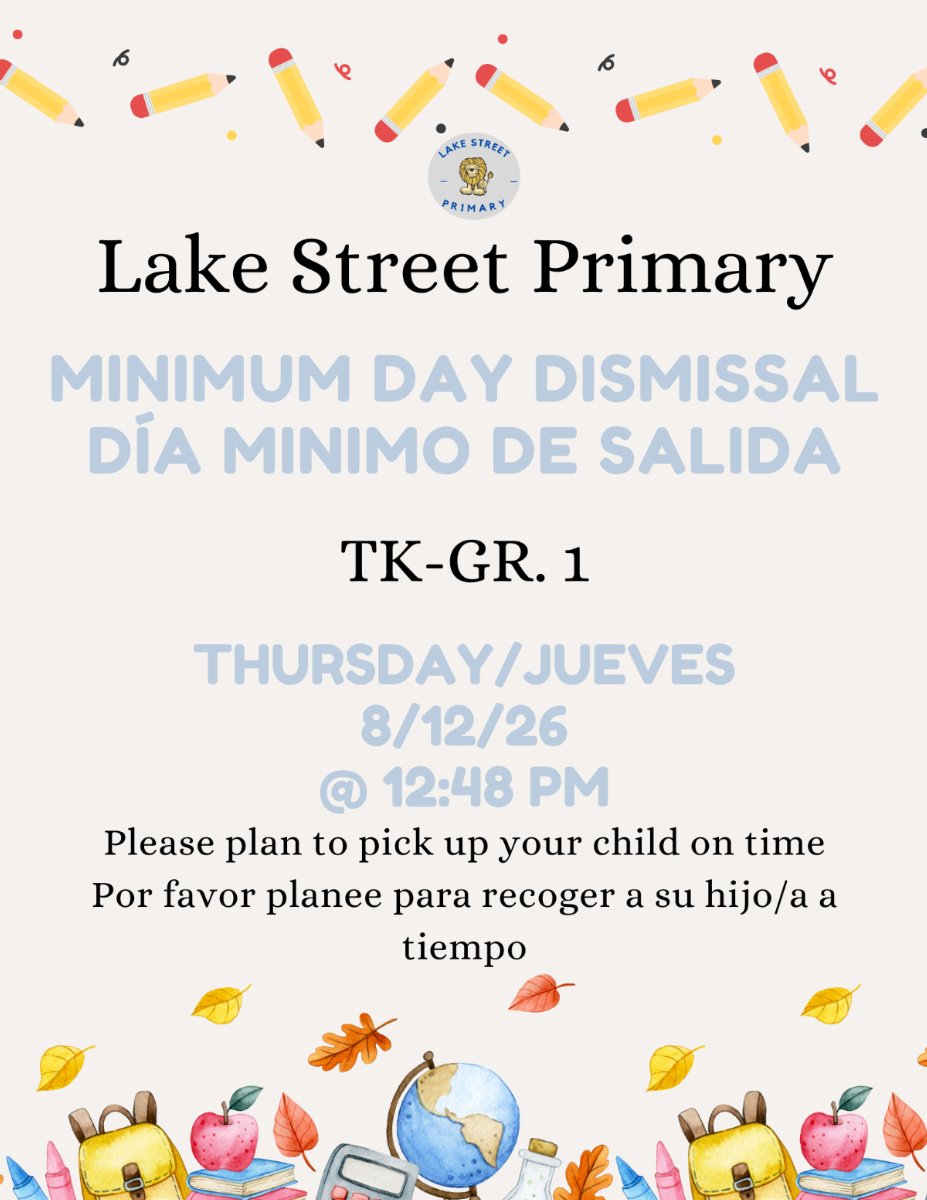 LAKE STREET
PRIMARY

Lake Street Primary

MINIMUM DAY DISMISSAL
DÍA MINIMO DE SALIDA

TK-GR. 1

THURSDAY/JUEVES
8/12/26
@ 12:48 PM

Please plan to pick up your child on time
Por favor planee para recoger a su hijo/a a tiempo